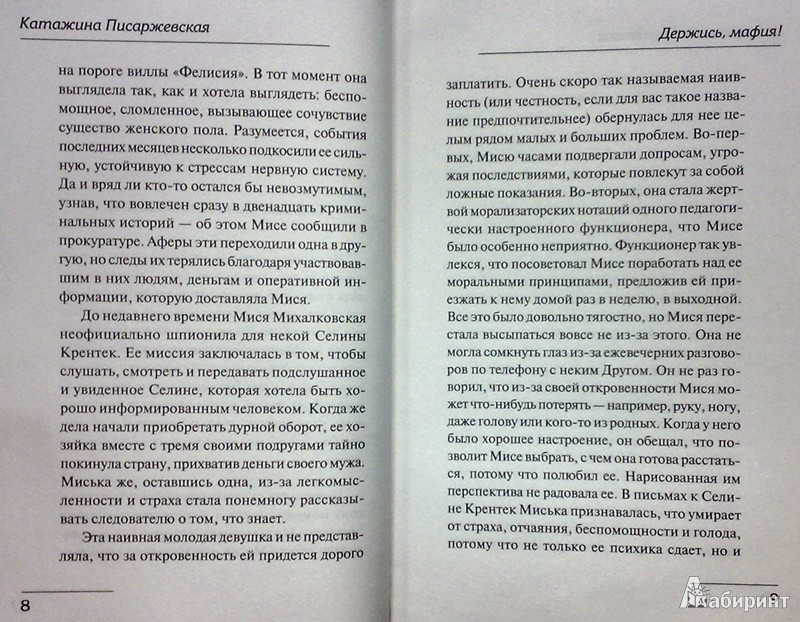 Катажина Писаржевская

на пороге виллы «Фелисия». В тот момент она выглядела так, как и хотела выглядеть: беспомощное, сломленное, вызывающее сочувствие существо женского пола. Разумеется, события последних месяцев несколько подкосили ее сильную, устойчивую к стрессам нервную систему. Да и вряд ли кто-то остался бы невозмутимым, узнав, что вовлечен сразу в двенадцать криминальных историй — об этом Мисе сообщили в прокуратуре. Аферы эти переходили одна в другую, но следы их терялись благодаря участвовавшим в них людям, деньгам и оперативной информации, которую доставляла Мися.

До недавнего времени Мися Михалковская неофициально шпионила для некой Селины Крентек. Ее миссия заключалась в том, чтобы слушать, смотреть и передавать подслушанное и увиденное Селине, которая хотела быть хорошо информированным человеком. Когда же дела начали приобретать дурной оборот, ее хозяйка вместе с тремя своими подругами тайно покинула страну, прихватив деньги своего мужа. Миська же, оставшись одна, из-за легкомысленности и страха стала понемногу рассказывать следователю о том, что знает.

Эта наивная молодая девушка и не представляла, что за откровенность ей придется дорого

8

Держись, мафия!

заплатить. Очень скоро так называемая наивность (или честность, если для вас такое название предпочтительнее) обернулась для нее целым рядом малых и больших проблем. Во-первых, Мисю часами подвергали допросам, угрожая последствиями, которые повлекут за собой ложные показания. Во-вторых, она стала жертвой морализаторских нотаций одного педагогически настроенного функционера, что Мисе было особенно неприятно. Функционер так увлекся, что посоветовал Мисе поработать над ее моральными принципами, предложив ей приезжать к нему домой раз в неделю, в выходной. Все это было довольно тягостно, но Мися перестала высыпаться вовсе не из-за этого. Она не могла сомкнуть глаз из-за ежевечерних разговоров по телефону с неким Другом. Он не раз говорил, что из-за своей откровенности Мися может что-нибудь потерять — например, руку, ногу, даже голову или кого-то из родных. Когда у него было хорошее настроение, он обещал, что позволит Мисе выбрать, с чем она готова расстаться, потому что полюбил ее. Нарисованная им перспектива не радовала ее. В письмах к Селине Крентек Миська признавалась, что умирает от страха, отчаяния, беспомощности и голода, потому что не только ее психика сдает, но и

9

Лабиринт